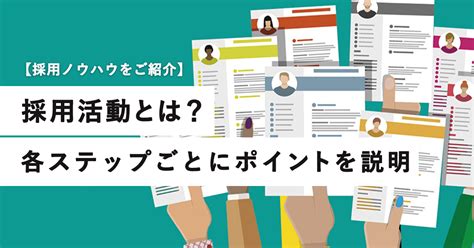 【採用ノウハウをご紹介】

採用活動とは？

各ステップごとにポイントを説明